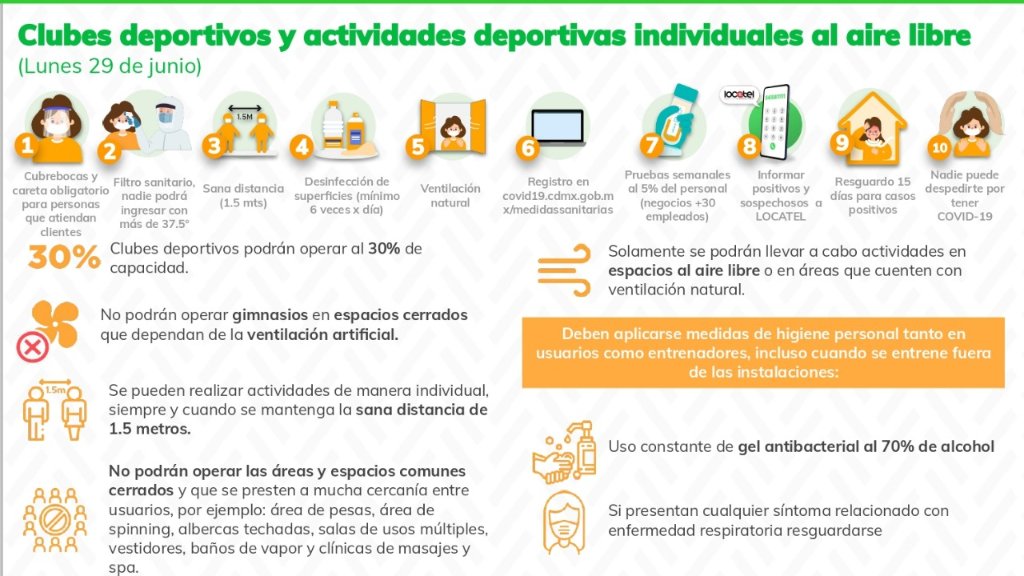 Clubes deportivos y actividades deportivas individuales al aire libre
(Lunes 29 de junio)

1 Cubrebocas y careta obligatorio para personas que atiendan clientes

2 Filtro sanitario, nadie podrá ingresar con más de 37.5°

3 1.5M Sana distancia (1.5 mts)

4 Desinfección de superficies (mínimo 6 veces x día)

5 Ventilación natural

6 Registro en covid19.cdmx.gob.mx/medidassanitarias

7 Pruebas semanales al 5% del personal (negocios +30 empleados)

8 locatel Informar positivos y sospechosos a LOCATEL

9 Resguardo 15 días para casos positivos

10 Nadie puede despedirte por tener COVID-19

30% Clubes deportivos podrán operar al 30% de capacidad.

No podrán operar gimnasios en espacios cerrados que dependan de la ventilación artificial.

1.5m Se pueden realizar actividades de manera individual, siempre y cuando se mantenga la sana distancia de 1.5 metros.

No podrán operar las áreas y espacios comunes cerrados y que se presten a mucha cercanía entre usuarios, por ejemplo: área de pesas, área de spinning, albercas techadas, salas de usos múltiples, vestidores, baños de vapor y clínicas de masajes y spa.

Solamente se podrán llevar a cabo actividades en espacios al aire libre o en áreas que cuenten con ventilación natural.

Deben aplicarse medidas de higiene personal tanto en usuarios como entrenadores, incluso cuando se entrene fuera de las instalaciones:

Uso constante de gel antibacterial al 70% de alcohol

Si presentan cualquier síntoma relacionado con enfermedad respiratoria resguardarse